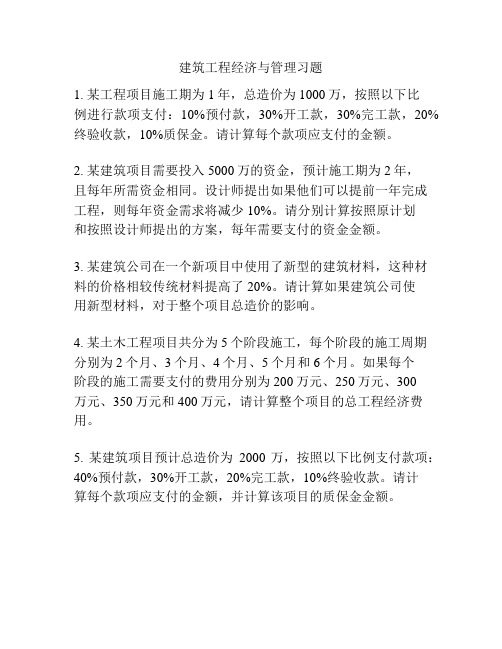 建筑工程经济与管理习题

1. 某工程项目施工期为 1 年，总造价为 1000 万，按照以下比例进行款项支付：10%预付款，30%开工款，30%完工款，20%终验收款，10%质保金。请计算每个款项应支付的金额。

2. 某建筑项目需要投入 5000 万的资金，预计施工期为 2 年，且每年所需资金相同。设计师提出如果他们可以提前一年完成工程，则每年资金需求将减少 10%。请分别计算按照原计划和按照设计师提出的方案，每年需要支付的资金金额。

3. 某建筑公司在一个新项目中使用了新型的建筑材料，这种材料的价格相较传统材料提高了 20%。请计算如果建筑公司使用新型材料，对于整个项目总造价的影响。

4. 某土木工程项目共分为 5 个阶段施工，每个阶段的施工周期分别为 2 个月、3 个月、4 个月、5 个月和 6 个月。如果每个阶段的施工需要支付的费用分别为 200 万元、250 万元、300 万元、350 万元和 400 万元，请计算整个项目的总工程经济费用。

5. 某建筑项目预计总造价为 2000 万，按照以下比例支付款项：40%预付款，30%开工款，20%完工款，10%终验收款。请计算每个款项应支付的金额，并计算该项目的质保金金额。